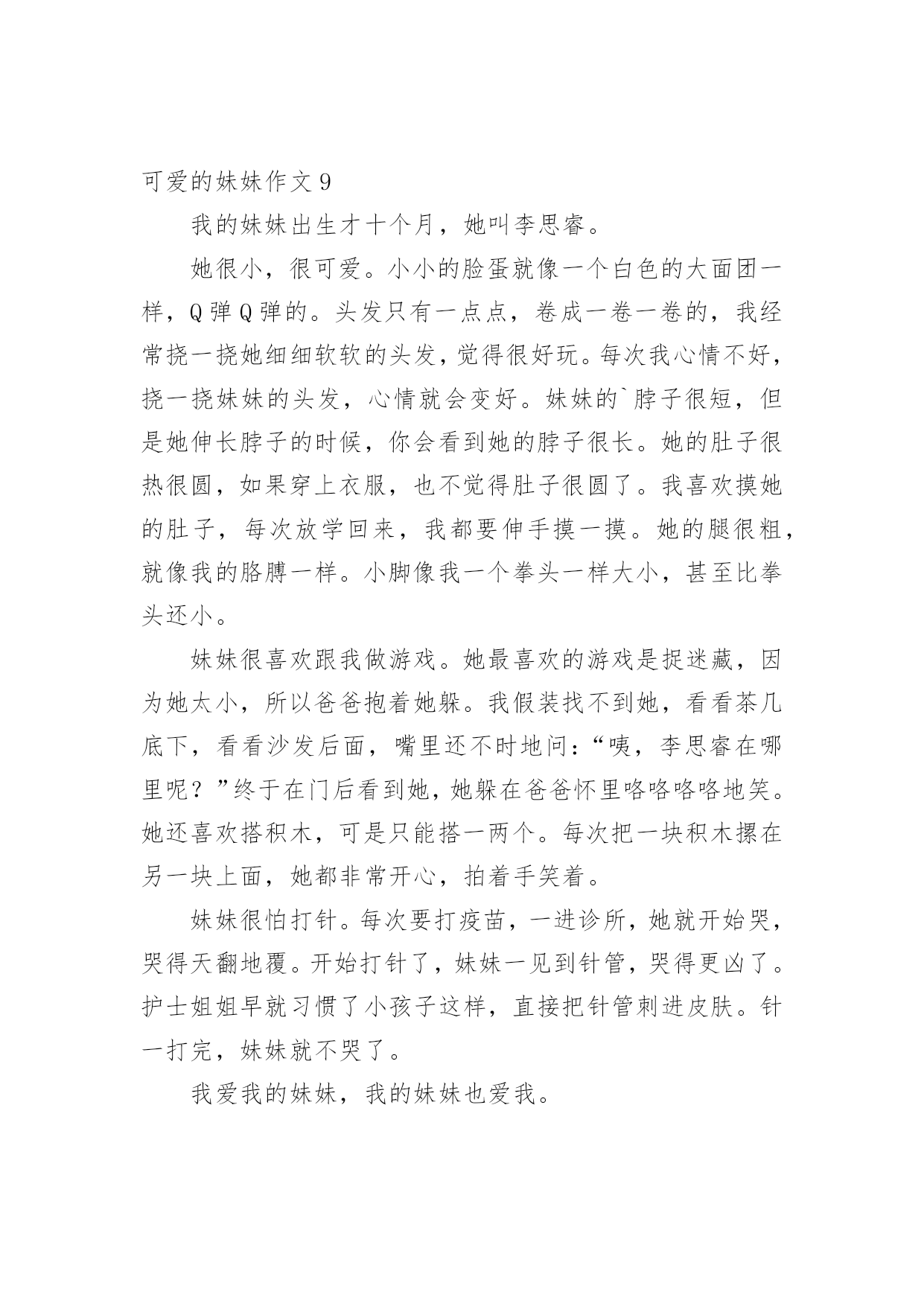 可爱的妹妹作文 9

我的妹妹出生才十个月，她叫李思睿。

她很小，很可爱。小小的脸蛋就像一个白色的大面团一样，Q 弹 Q 弹的。头发只有一点点，卷成一卷一卷的，我经常挠一挠她细细软软的头发，觉得很好玩。每次我心情不好，挠一挠妹妹的头发，心情就会变好。妹妹的`脖子很短，但是她伸长脖子的时候，你会看到她的脖子很长。她的肚子很热很圆，如果穿上衣服，也不觉得肚子很圆了。我喜欢摸她的肚子，每次放学回来，我都要伸手摸一摸。她的腿很粗，就像我的胳膊一样。小脚像我一个拳头一样大小，甚至比拳头还小。

妹妹很喜欢跟我做游戏。她最喜欢的游戏是捉迷藏，因为她太小，所以爸爸抱着她躲。我假装找不到她，看看茶几底下，看看沙发后面，嘴里还不时地问：“咦，李思睿在哪里呢？”终于在门后看到她，她躲在爸爸怀里咯咯咯咯地笑。她还喜欢搭积木，可是只能搭一两个。每次把一块积木摞在另一块上面，她都非常开心，拍着手笑着。

妹妹很怕打针。每次要打疫苗，一进诊所，她就开始哭，哭得天翻地覆。开始打针了，妹妹一见到针管，哭得更凶了。护士姐姐早就习惯了小孩子这样，直接把针管刺进皮肤。针一打完，妹妹就不哭了。

我爱我的妹妹，我的妹妹也爱我。